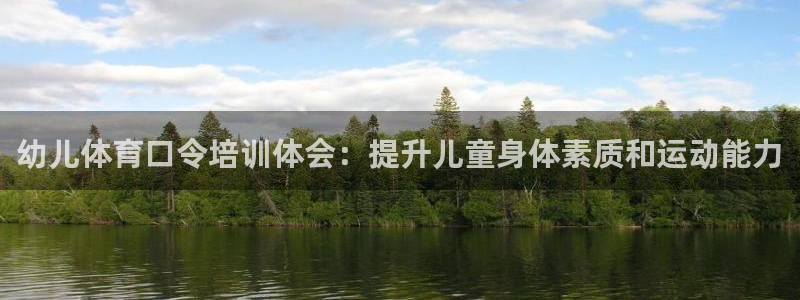 幼儿体育口令培训体会：提升儿童身体素质和运动能力